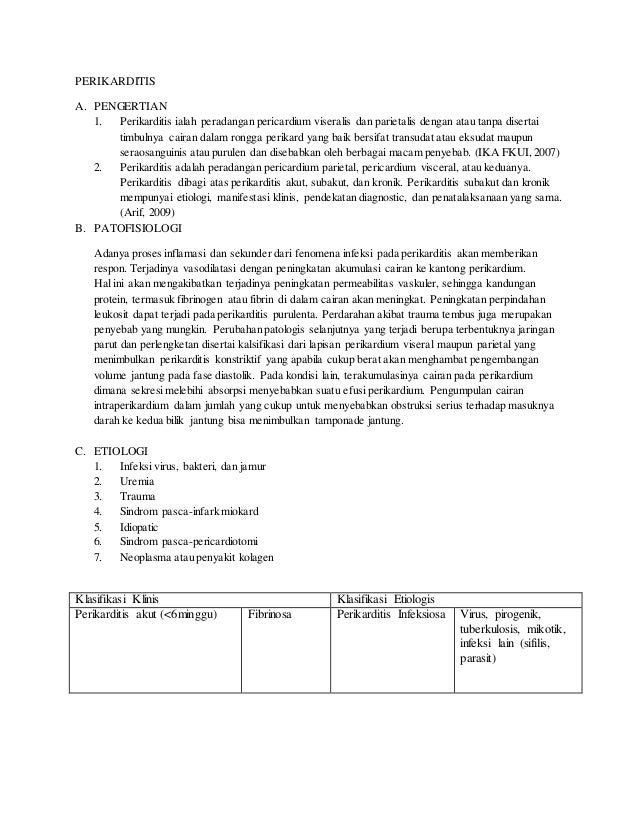 PERIKARDITIS

A. PENGERTIAN
1. Perikarditis ialah peradangan pericardium viseralis dan parietalis dengan atau tanpa disertai timbulnya cairan dalam rongga perikard yang baik bersifat transudat atau eksudat maupun seraosanguinis atau purulen dan disebabkan oleh berbagai macam penyebab. (IKA FKUI, 2007)
2. Perikarditis adalah peradangan pericardium parietal, pericardium visceral, atau keduanya. Perikarditis dibagi atas perikarditis akut, subakut, dan kronik. Perikarditis subakut dan kronik mempunyai etiologi, manifestasi klinis, pendekatan diagnostic, dan penatalaksanaan yang sama. (Arif, 2009)

B. PATOFISIOLOGI

Adanya proses inflamasi dan sekunder dari fenomena infeksi pada perikarditis akan memberikan respon. Terjadinya vasodilatasi dengan peningkatan akumulasi cairan ke kantong perikardium. Hal ini akan mengakibatkan terjadinya peningkatan permeabilitas vaskuler, sehingga kandungan protein, termasuk fibrinogen atau fibrin di dalam cairan akan meningkat. Peningkatan perpindahan leukosit dapat terjadi pada perikarditis purulenta. Perdarahan akibat trauma tembus juga merupakan penyebab yang mungkin. Perubahan patologis selanjutnya yang terjadi berupa terbentuknya jaringan parut dan perlengketan disertai kalsifikasi dari lapisan perikardium viseral maupun parietal yang menimbulkan perikarditis konstriktif yang apabila cukup berat akan menghambat pengembangan volume jantung pada fase diastolik. Pada kondisi lain, terakumulasinya cairan pada perikardium dimana sekresi melebihi absorpsi menyebabkan suatu efusi perikardium. Pengumpulan cairan intraperikardium dalam jumlah yang cukup untuk menyebabkan obstruksi serius terhadap masuknya darah ke kedua bilik jantung bisa menimbulkan tamponade jantung.

C. ETIOLOGI
1. Infeksi virus, bakteri, dan jamur
2. Uremia
3. Trauma
4. Sindrom pasca-infark miokard
5. Idiopatic
6. Sindrom pasca-pericardiotomi
7. Neoplasma atau penyakit kolagen

| Klasifikasi Klinis | | Klasifikasi Etiologis | |
|---|---|---|---|
| Perikarditis akut (<6 minggu) | Fibrinosa | Perikarditis Infeksiosa | Virus, pirogenik, tuberkulosis, mikotik, infeksi lain (sifilis, parasit) |